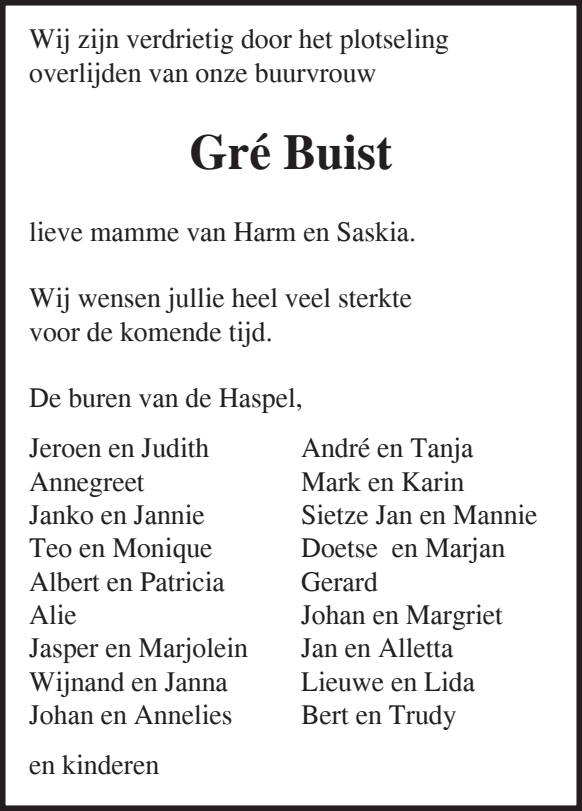 Wij zijn verdrietig door het plotseling overlijden van onze buurvrouw

Gré Buist

lieve mamme van Harm en Saskia.

Wij wensen jullie heel veel sterkte voor de komende tijd.

De buren van de Haspel,

Jeroen en Judith
Annegreet
Janko en Jannie
Teo en Monique
Albert en Patricia
Alie
Jasper en Marjolein
Wijnand en Janna
Johan en Annelies

André en Tanja
Mark en Karin
Sietze Jan en Mannie
Doetse en Marjan
Gerard
Johan en Margriet
Jan en Alletta
Lieuwe en Lida
Bert en Trudy

en kinderen